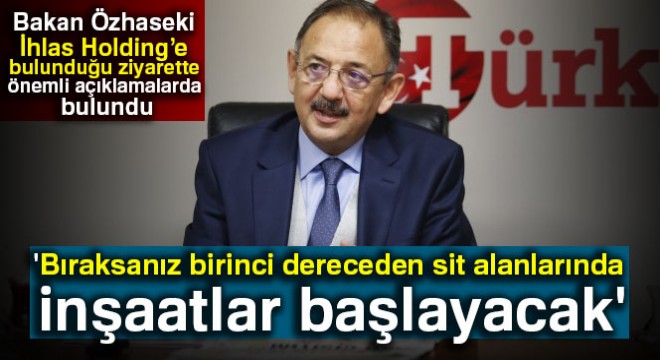 Bakan Özhaseki İhlas Holding'e bulunduğu ziyarette önemli açıklamalarda bulundu

Türk

'Bıraksanız birinci dereceden sit alanlarında inşaatlar başlayacak'